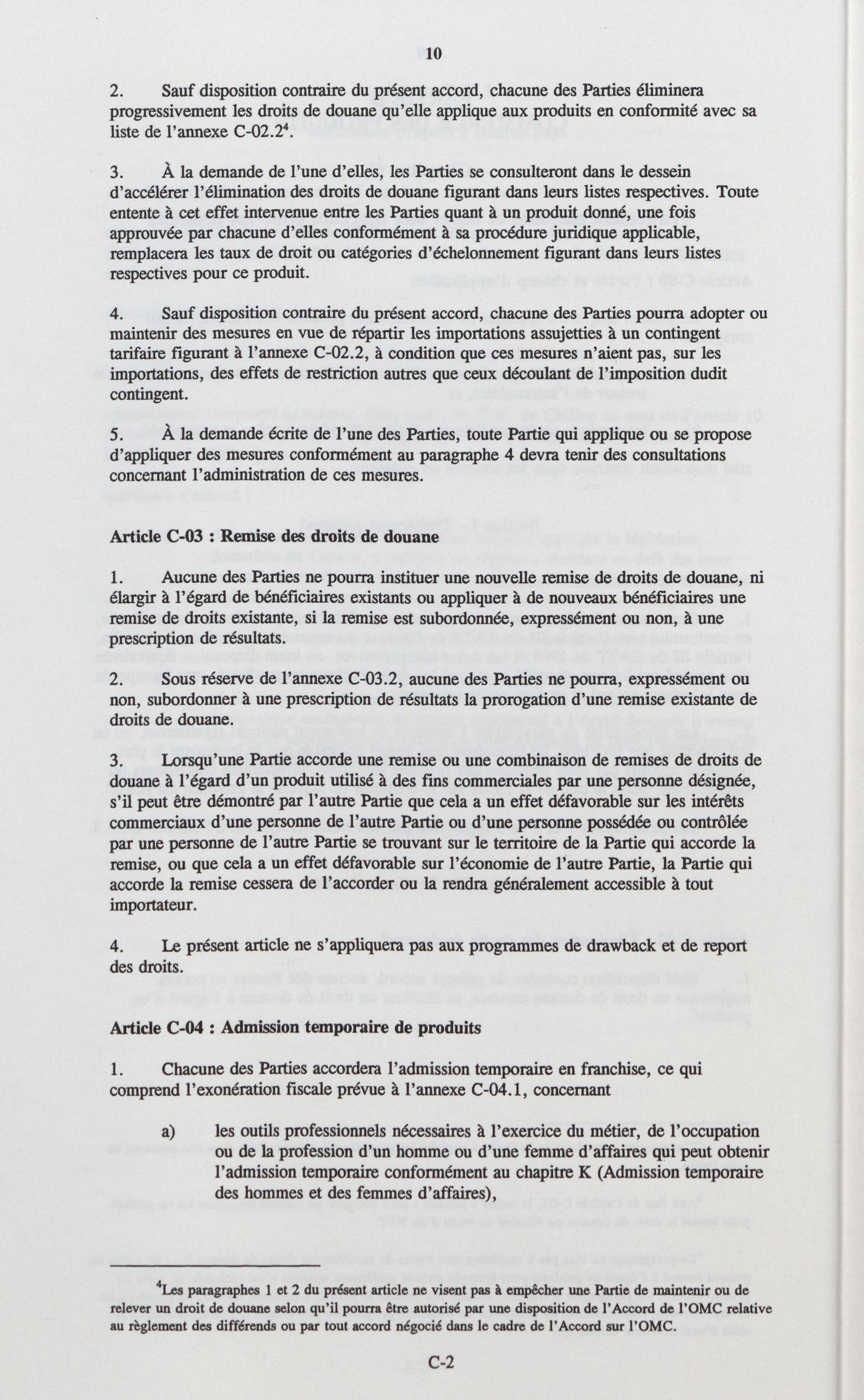 10

2. Sauf disposition contraire du présent accord, chacune des Parties éliminera progressivement les droits de douane qu'elle applique aux produits en conformité avec sa liste de l'annexe C-02.2$^4$.

3. À la demande de l'une d'elles, les Parties se consulteront dans le dessein d'accélérer l'élimination des droits de douane figurant dans leurs listes respectives. Toute entente à cet effet intervenue entre les Parties quant à un produit donné, une fois approuvée par chacune d'elles conformément à sa procédure juridique applicable, remplacera les taux de droit ou catégories d'échelonnement figurant dans leurs listes respectives pour ce produit.

4. Sauf disposition contraire du présent accord, chacune des Parties pourra adopter ou maintenir des mesures en vue de répartir les importations assujetties à un contingent tarifaire figurant à l'annexe C-02.2, à condition que ces mesures n'aient pas, sur les importations, des effets de restriction autres que ceux découlant de l'imposition dudit contingent.

5. À la demande écrite de l'une des Parties, toute Partie qui applique ou se propose d'appliquer des mesures conformément au paragraphe 4 devra tenir des consultations concernant l'administration de ces mesures.

Article C-03 : Remise des droits de douane

1. Aucune des Parties ne pourra instituer une nouvelle remise de droits de douane, ni élargir à l'égard de bénéficiaires existants ou appliquer à de nouveaux bénéficiaires une remise de droits existante, si la remise est subordonnée, expressément ou non, à une prescription de résultats.

2. Sous réserve de l'annexe C-03.2, aucune des Parties ne pourra, expressément ou non, subordonner à une prescription de résultats la prorogation d'une remise existante de droits de douane.

3. Lorsqu'une Partie accorde une remise ou une combinaison de remises de droits de douane à l'égard d'un produit utilisé à des fins commerciales par une personne désignée, s'il peut être démontré par l'autre Partie que cela a un effet défavorable sur les intérêts commerciaux d'une personne de l'autre Partie ou d'une personne possédée ou contrôlée par une personne de l'autre Partie se trouvant sur le territoire de la Partie qui accorde la remise, ou que cela a un effet défavorable sur l'économie de l'autre Partie, la Partie qui accorde la remise cessera de l'accorder ou la rendra généralement accessible à tout importateur.

4. Le présent article ne s'appliquera pas aux programmes de drawback et de report des droits.

Article C-04 : Admission temporaire de produits

1. Chacune des Parties accordera l'admission temporaire en franchise, ce qui comprend l'exonération fiscale prévue à l'annexe C-04.1, concernant

a) les outils professionnels nécessaires à l'exercice du métier, de l'occupation ou de la profession d'un homme ou d'une femme d'affaires qui peut obtenir l'admission temporaire conformément au chapitre K (Admission temporaire des hommes et des femmes d'affaires),

$^4$Les paragraphes 1 et 2 du présent article ne visent pas à empêcher une Partie de maintenir ou de relever un droit de douane selon qu'il pourra être autorisé par une disposition de l'Accord de l'OMC relative au règlement des différends ou par tout accord négocié dans le cadre de l'Accord sur l'OMC.

C-2